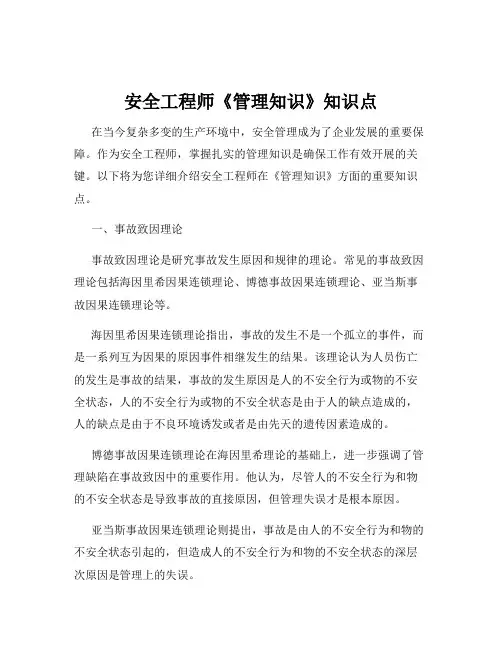 安全工程师《管理知识》知识点

在当今复杂多变的生产环境中，安全管理成为了企业发展的重要保障。作为安全工程师，掌握扎实的管理知识是确保工作有效开展的关键。以下将为您详细介绍安全工程师在《管理知识》方面的重要知识点。

一、事故致因理论

事故致因理论是研究事故发生原因和规律的理论。常见的事故致因理论包括海因里希因果连锁理论、博德事故因果连锁理论、亚当斯事故因果连锁理论等。

海因里希因果连锁理论指出，事故的发生不是一个孤立的事件，而是一系列互为因果的原因事件相继发生的结果。该理论认为人员伤亡的发生是事故的结果，事故的发生原因是人的不安全行为或物的不安全状态，人的不安全行为或物的不安全状态是由于人的缺点造成的，人的缺点是由于不良环境诱发或者是由先天的遗传因素造成的。

博德事故因果连锁理论在海因里希理论的基础上，进一步强调了管理缺陷在事故致因中的重要作用。他认为，尽管人的不安全行为和物的不安全状态是导致事故的直接原因，但管理失误才是根本原因。

亚当斯事故因果连锁理论则提出，事故是由人的不安全行为和物的不安全状态引起的，但造成人的不安全行为和物的不安全状态的深层次原因是管理上的失误。